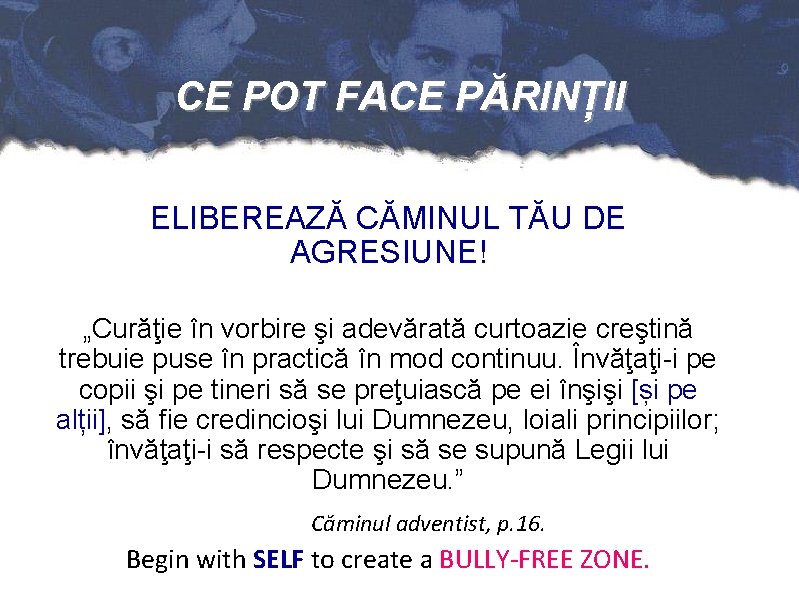 CE POT FACE PĂRINȚII

ELIBEREAZĂ CĂMINUL TĂU DE AGRESIUNE!

„Curăţie în vorbire şi adevărată curtoazie creştină trebuie puse în practică în mod continuu. Învăţaţi-i pe copii şi pe tineri să se preţuiască pe ei înşişi [și pe alții], să fie credincioşi lui Dumnezeu, loiali principiilor; învăţaţi-i să respecte şi să se supună Legii lui Dumnezeu.”

Căminul adventist, p.16.

Begin with SELF to create a BULLY-FREE ZONE.